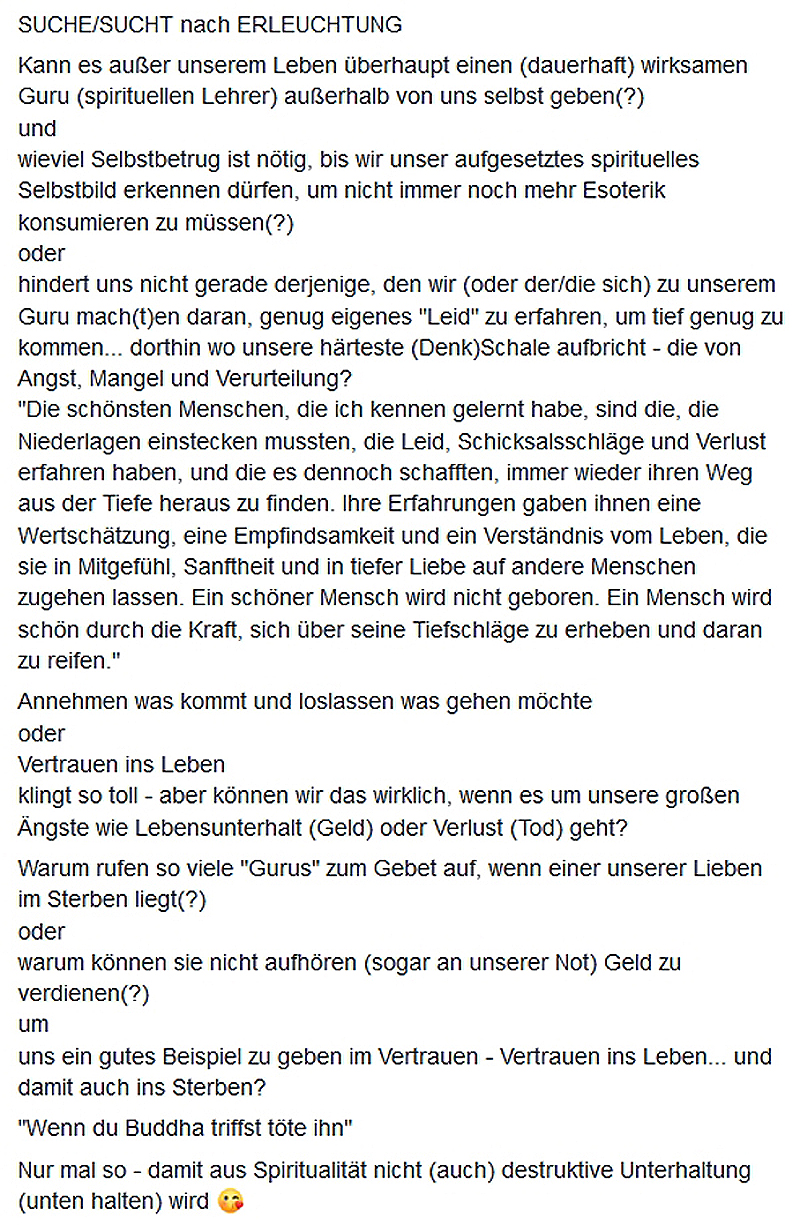 SUCHE/SUCHT nach ERLEUCHTUNG

Kann es außer unserem Leben überhaupt einen (dauerhaft) wirksamen Guru (spirituellen Lehrer) außerhalb von uns selbst geben(?)
und
wieviel Selbstbetrug ist nötig, bis wir unser aufgesetztes spirituelles Selbstbild erkennen dürfen, um nicht immer noch mehr Esoterik konsumieren zu müssen(?)
oder
hindert uns nicht gerade derjenige, den wir (oder der/die sich) zu unserem Guru mach(t)en daran, genug eigenes "Leid" zu erfahren, um tief genug zu kommen... dorthin wo unsere härteste (Denk)Schale aufbricht - die von Angst, Mangel und Verurteilung?
"Die schönsten Menschen, die ich kennen gelernt habe, sind die, die Niederlagen einstecken mussten, die Leid, Schicksalsschläge und Verlust erfahren haben, und die es dennoch schafften, immer wieder ihren Weg aus der Tiefe heraus zu finden. Ihre Erfahrungen gaben ihnen eine Wertschätzung, eine Empfindsamkeit und ein Verständnis vom Leben, die sie in Mitgefühl, Sanftheit und in tiefer Liebe auf andere Menschen zugehen lassen. Ein schöner Mensch wird nicht geboren. Ein Mensch wird schön durch die Kraft, sich über seine Tiefschläge zu erheben und daran zu reifen."

Annehmen was kommt und loslassen was gehen möchte
oder
Vertrauen ins Leben
klingt so toll - aber können wir das wirklich, wenn es um unsere großen Ängste wie Lebensunterhalt (Geld) oder Verlust (Tod) geht?

Warum rufen so viele "Gurus" zum Gebet auf, wenn einer unserer Lieben im Sterben liegt(?)
oder
warum können sie nicht aufhören (sogar an unserer Not) Geld zu verdienen(?)
um
uns ein gutes Beispiel zu geben im Vertrauen - Vertrauen ins Leben... und damit auch ins Sterben?

"Wenn du Buddha triffst töte ihn"

Nur mal so - damit aus Spiritualität nicht (auch) destruktive Unterhaltung (unten halten) wird 😘